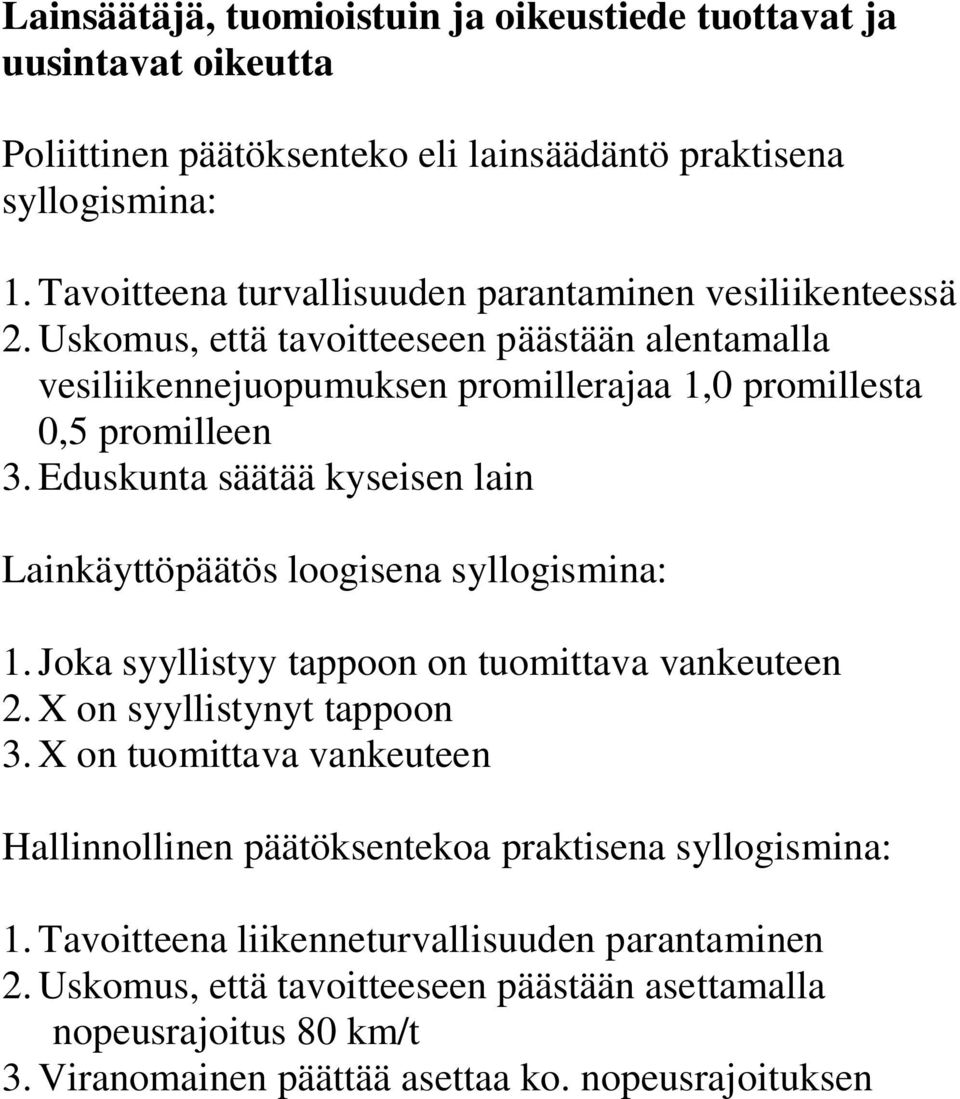 Lainsäätäjä, tuomioistuin ja oikeustiede tuottavat ja uusintavat oikeutta

Poliittinen päätöksenteko eli lainsäädäntö praktisena syllogismina:

1. Tavoitteena turvallisuuden parantaminen vesiliikenteessä
2. Uskomus, että tavoitteeseen päästään alentamalla vesiliikennejuopumuksen promillerajaa 1,0 promillesta 0,5 promilleen
3. Eduskunta säätää kyseisen lain

Lainkäyttöpäätös loogisena syllogismina:

1. Joka syyllistyy tappoon on tuomittava vankeuteen
2. X on syyllistynyt tappoon
3. X on tuomittava vankeuteen

Hallinnollinen päätöksentekoa praktisena syllogismina:

1. Tavoitteena liikenneturvallisuuden parantaminen
2. Uskomus, että tavoitteeseen päästään asettamalla nopeusrajoitus 80 km/t
3. Viranomainen päättää asettaa ko. nopeusrajoituksen